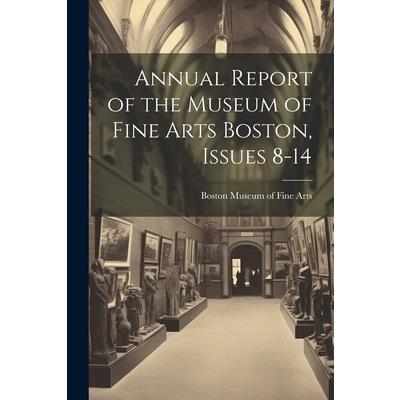 Annual Report of the Museum of Fine Arts Boston, Issues 8-14

Boston Museum of Fine Arts